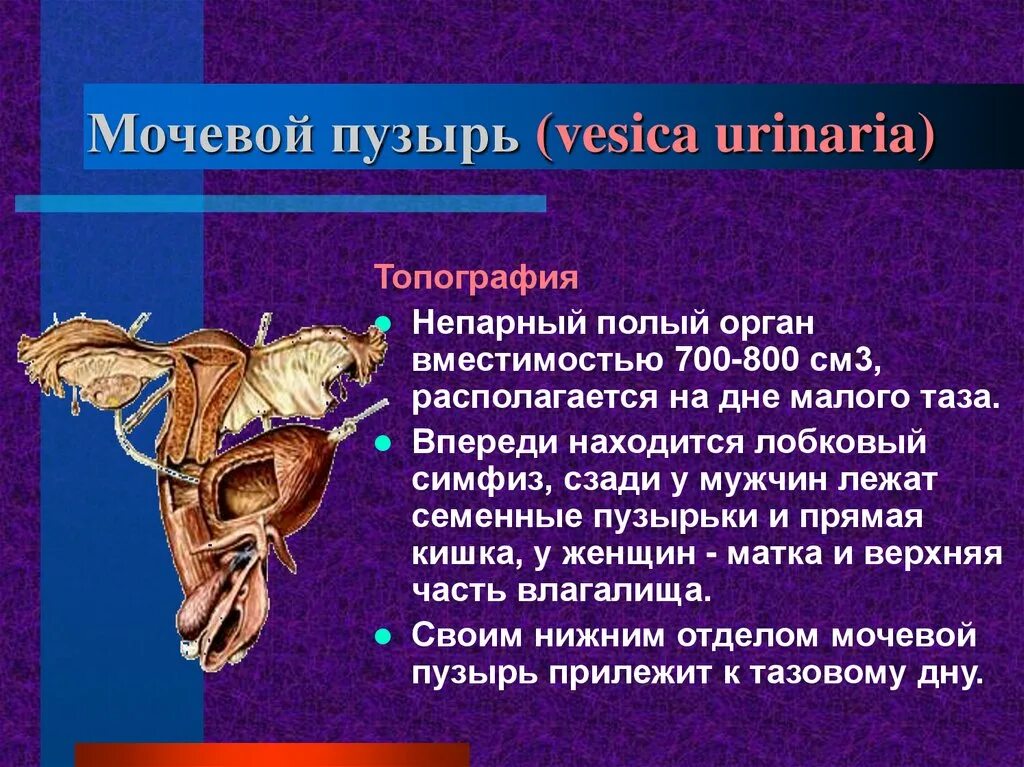 Мочевой пузырь (vesica urinaria)

Топография

Непарный полый орган вместимостью 700-800 см3, располагается на дне малого таза.

Впереди находится лобковый симфиз, сзади у мужчин лежат семенные пузырьки и прямая кишка, у женщин - матка и верхняя часть влагалища.

Своим нижним отделом мочевой пузырь прилежит к тазовому дну.